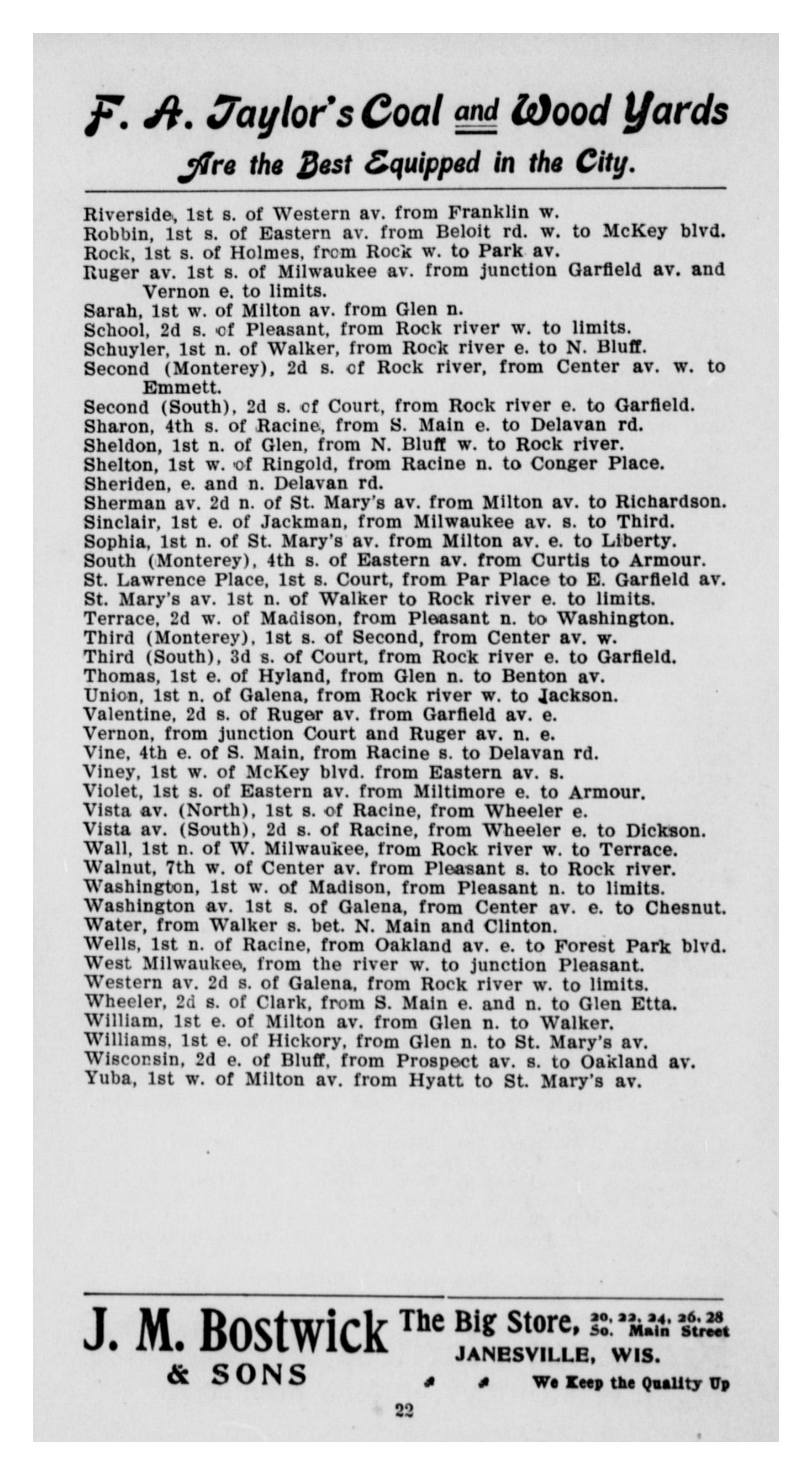 F. A. Taylor's Coal and Wood Yards
Are the Best Equipped in the City.

Riverside, 1st s. of Western av. from Franklin w.
Robbin, 1st s. of Eastern av. from Beloit rd. w. to McKey blvd.
Rock, 1st s. of Holmes, from Rock w. to Park av.
Ruger av. 1st s. of Milwaukee av. from junction Garfield av. and Vernon e. to limits.
Sarah, 1st w. of Milton av. from Glen n.
School, 2d s. of Pleasant, from Rock river w. to limits.
Schuyler, 1st n. of Walker, from Rock river e. to N. Bluff.
Second (Monterey), 2d s. of Rock river, from Center av. w. to Emmett.
Second (South), 2d s. of Court, from Rock river e. to Garfield.
Sharon, 4th s. of Racine, from S. Main e. to Delavan rd.
Sheldon, 1st n. of Glen, from N. Bluff w. to Rock river.
Shelton, 1st w. of Ringold, from Racine n. to Conger Place.
Sheriden, e. and n. Delavan rd.
Sherman av. 2d n. of St. Mary's av. from Milton av. to Richardson.
Sinclair, 1st e. of Jackman, from Milwaukee av. s. to Third.
Sophia, 1st n. of St. Mary's av. from Milton av. e. to Liberty.
South (Monterey), 4th s. of Eastern av. from Curtis to Armour.
St. Lawrence Place, 1st s. Court, from Par Place to E. Garfield av.
St. Mary's av. 1st n. of Walker to Rock river e. to limits.
Terrace, 2d w. of Madison, from Pleasant n. to Washington.
Third (Monterey), 1st s. of Second, from Center av. w.
Third (South), 3d s. of Court, from Rock river e. to Garfield.
Thomas, 1st e. of Hyland, from Glen n. to Benton av.
Union, 1st n. of Galena, from Rock river w. to Jackson.
Valentine, 2d s. of Ruger av. from Garfield av. e.
Vernon, from junction Court and Ruger av. n. e.
Vine, 4th e. of S. Main, from Racine s. to Delavan rd.
Viney, 1st w. of McKey blvd. from Eastern av. s.
Violet, 1st s. of Eastern av. from Miltimore e. to Armour.
Vista av. (North), 1st s. of Racine, from Wheeler e.
Vista av. (South), 2d s. of Racine, from Wheeler e. to Dickson.
Wall, 1st n. of W. Milwaukee, from Rock river w. to Terrace.
Walnut, 7th w. of Center av. from Pleasant s. to Rock river.
Washington, 1st w. of Madison, from Pleasant n. to limits.
Washington av. 1st s. of Galena, from Center av. e. to Chesnut.
Water, from Walker s. bet. N. Main and Clinton.
Wells, 1st n. of Racine, from Oakland av. e. to Forest Park blvd.
West Milwaukee, from the river w. to junction Pleasant.
Western av. 2d s. of Galena, from Rock river w. to limits.
Wheeler, 2d s. of Clark, from S. Main e. and n. to Glen Etta.
William, 1st e. of Milton av. from Glen n. to Walker.
Williams, 1st e. of Hickory, from Glen n. to St. Mary's av.
Wisconsin, 2d e. of Bluff, from Prospect av. s. to Oakland av.
Yuba, 1st w. of Milton av. from Hyatt to St. Mary's av.

J. M. Bostwick
& SONS

The Big Store, 20, 22, 24, 26, 28 So. Main Street
JANESVILLE, WIS.
We Keep the Quality Up

22